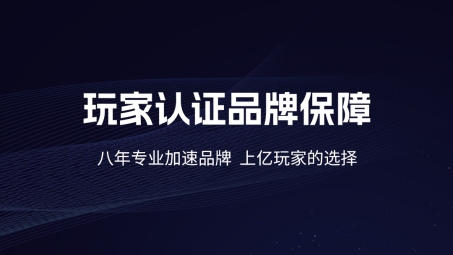 玩家认证品牌保障

八年专业加速品牌 上亿玩家的选择